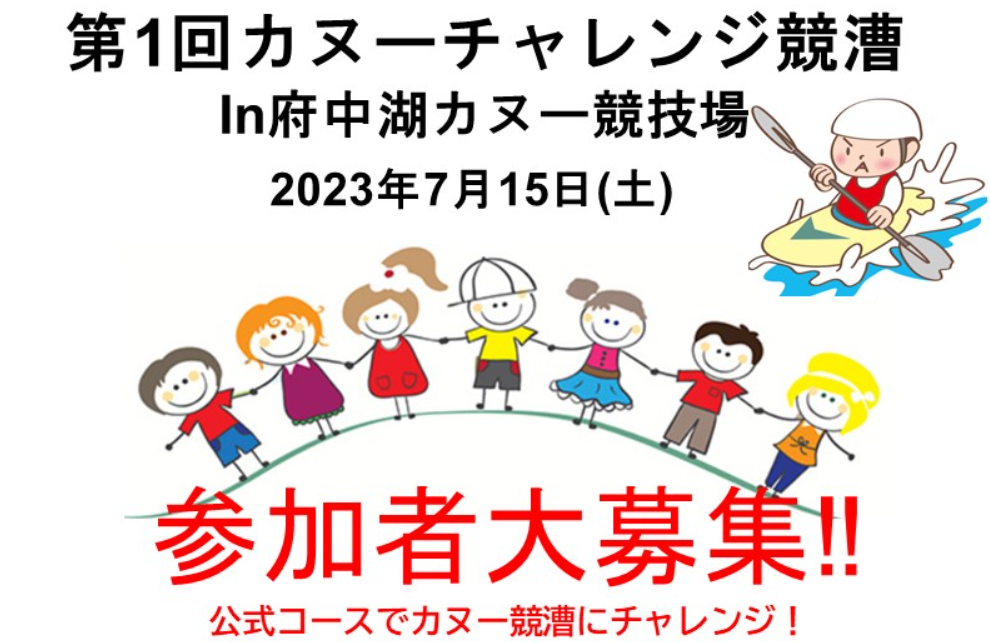 第1回カヌーチャレンジ競漕
In府中湖カヌー競技場
2023年7月15日(土)

参加者大募集!!
公式コースでカヌー競漕にチャレンジ！